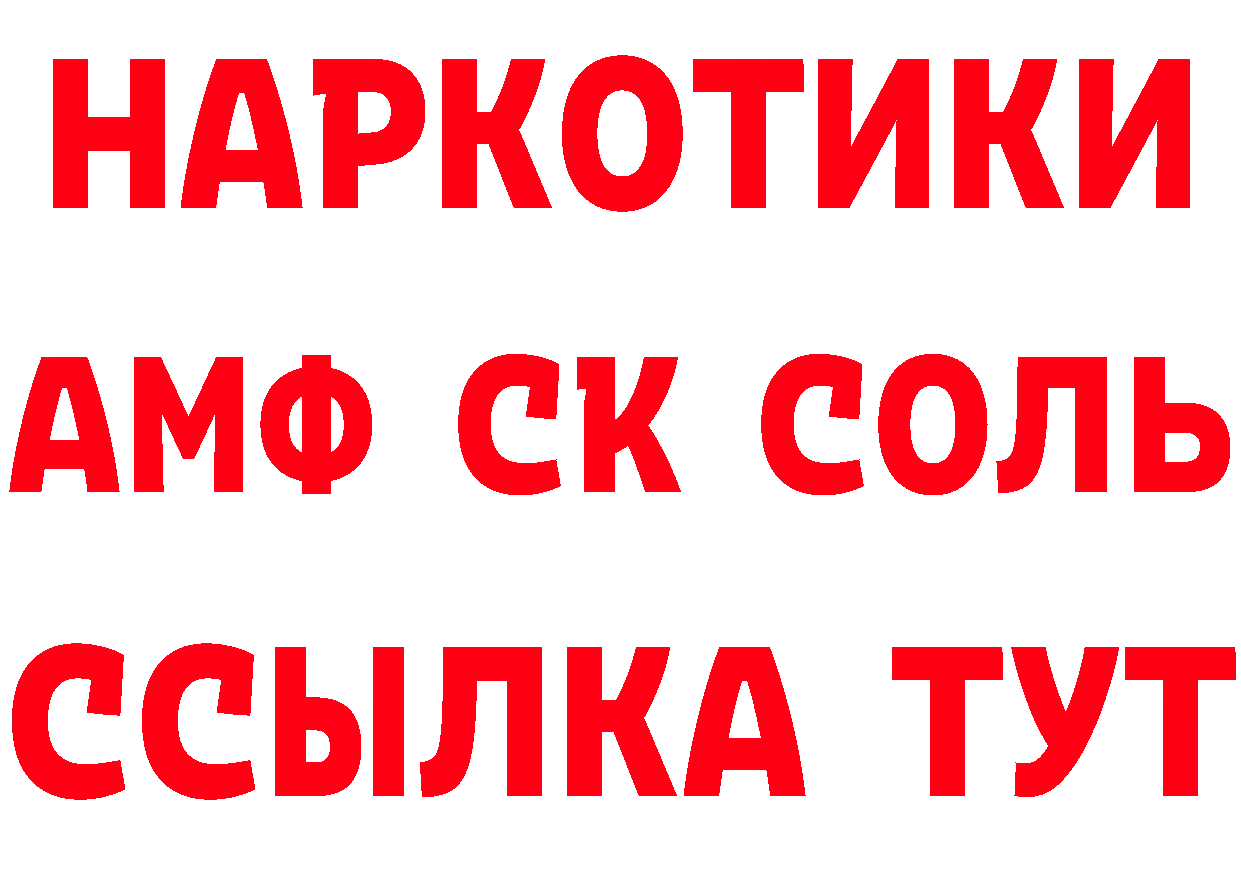 НАРКОТИКИ

АМФ СК СОЛЬ

ССЫЛКА ТУТ